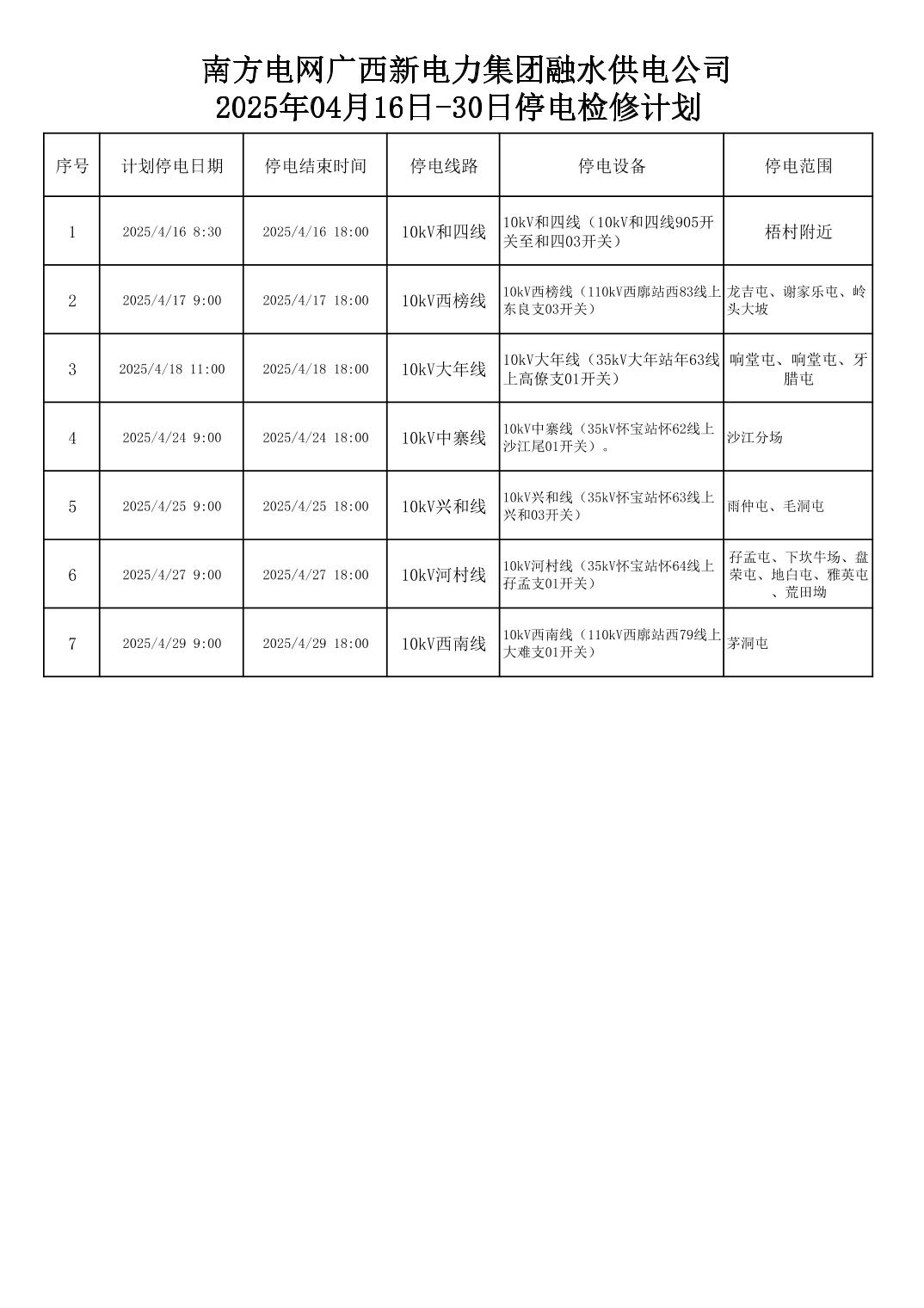 南方电网广西新电力集团融水供电公司
2025年04月16日-30日停电检修计划

| 序号 | 计划停电日期 | 停电结束时间 | 停电线路 | 停电设备 | 停电范围 |
|---|---|---|---|---|---|
| 1 | 2025/4/16 8:30 | 2025/4/16 18:00 | 10kV和四线 | 10kV和四线（10kV和四线905开关至和四03开关） | 梧村附近 |
| 2 | 2025/4/17 9:00 | 2025/4/17 18:00 | 10kV西榜线 | 10kV西榜线（110kV西廓站西83线上东良支03开关） | 龙吉屯、谢家乐屯、岭头大坡 |
| 3 | 2025/4/18 11:00 | 2025/4/18 18:00 | 10kV大年线 | 10kV大年线（35kV大年站年63线上高僚支01开关） | 响堂屯、响堂屯、牙腊屯 |
| 4 | 2025/4/24 9:00 | 2025/4/24 18:00 | 10kV中寨线 | 10kV中寨线（35kV怀宝站怀62线上沙江尾01开关）。 | 沙江分场 |
| 5 | 2025/4/25 9:00 | 2025/4/25 18:00 | 10kV兴和线 | 10kV兴和线（35kV怀宝站怀63线上兴和03开关） | 雨仲屯、毛洞屯 |
| 6 | 2025/4/27 9:00 | 2025/4/27 18:00 | 10kV河村线 | 10kV河村线（35kV怀宝站怀64线上孖孟支01开关） | 孖孟屯、下坎牛场、盘荣屯、地白屯、雅英屯、荒田坳 |
| 7 | 2025/4/29 9:00 | 2025/4/29 18:00 | 10kV西南线 | 10kV西南线（110kV西廓站西79线上大难支01开关） | 茅洞屯 |